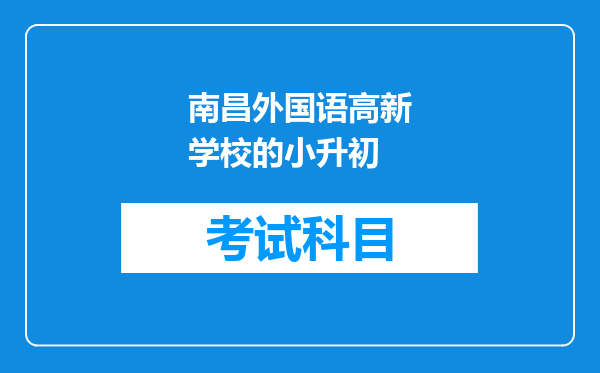 南昌外国语高新学校的小升初

考试科目